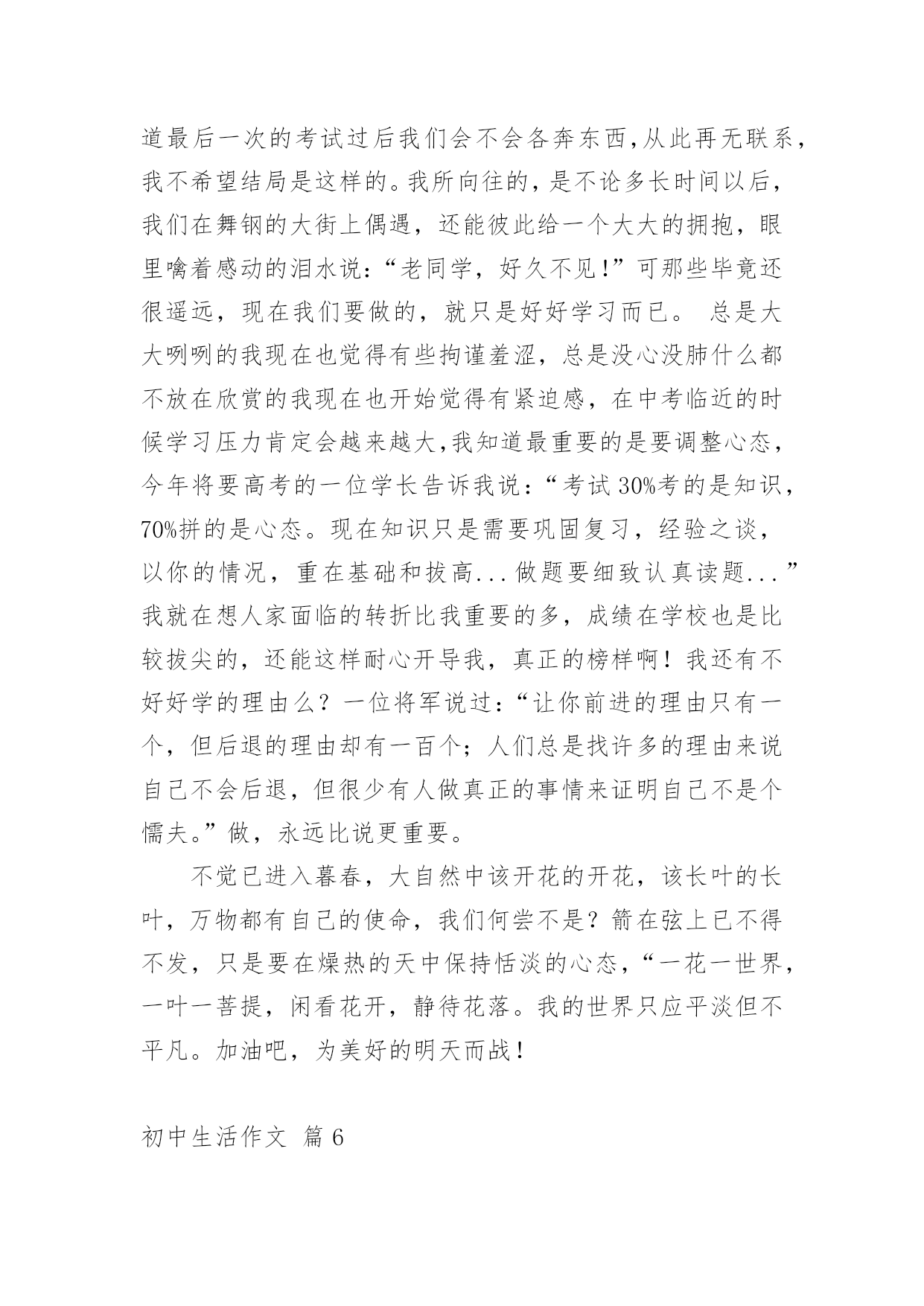 道最后一次的考试过后我们会不会各奔东西,从此再无联系,我不希望结局是这样的。我所向往的，是不论多长时间以后，我们在舞钢的大街上偶遇，还能彼此给一个大大的拥抱，眼里噙着感动的泪水说：“老同学，好久不见!”可那些毕竟还很遥远，现在我们要做的，就只是好好学习而已。 总是大大咧咧的我现在也觉得有些拘谨羞涩，总是没心没肺什么都不放在欣赏的我现在也开始觉得有紧迫感，在中考临近的时候学习压力肯定会越来越大,我知道最重要的是要调整心态，今年将要高考的一位学长告诉我说：“考试30%考的是知识，70%拼的是心态。现在知识只是需要巩固复习，经验之谈，以你的情况，重在基础和拔高...做题要细致认真读题...”我就在想人家面临的转折比我重要的多，成绩在学校也是比较拔尖的，还能这样耐心开导我，真正的榜样啊！我还有不好好学的理由么？一位将军说过：“让你前进的理由只有一个，但后退的理由却有一百个；人们总是找许多的理由来说自己不会后退，但很少有人做真正的事情来证明自己不是个懦夫。”做，永远比说更重要。

不觉已进入暮春，大自然中该开花的开花，该长叶的长叶，万物都有自己的使命，我们何尝不是？箭在弦上已不得不发，只是要在燥热的天中保持恬淡的心态，“一花一世界，一叶一菩提，闲看花开，静待花落。我的世界只应平淡但不平凡。加油吧，为美好的明天而战！

初中生活作文 篇6